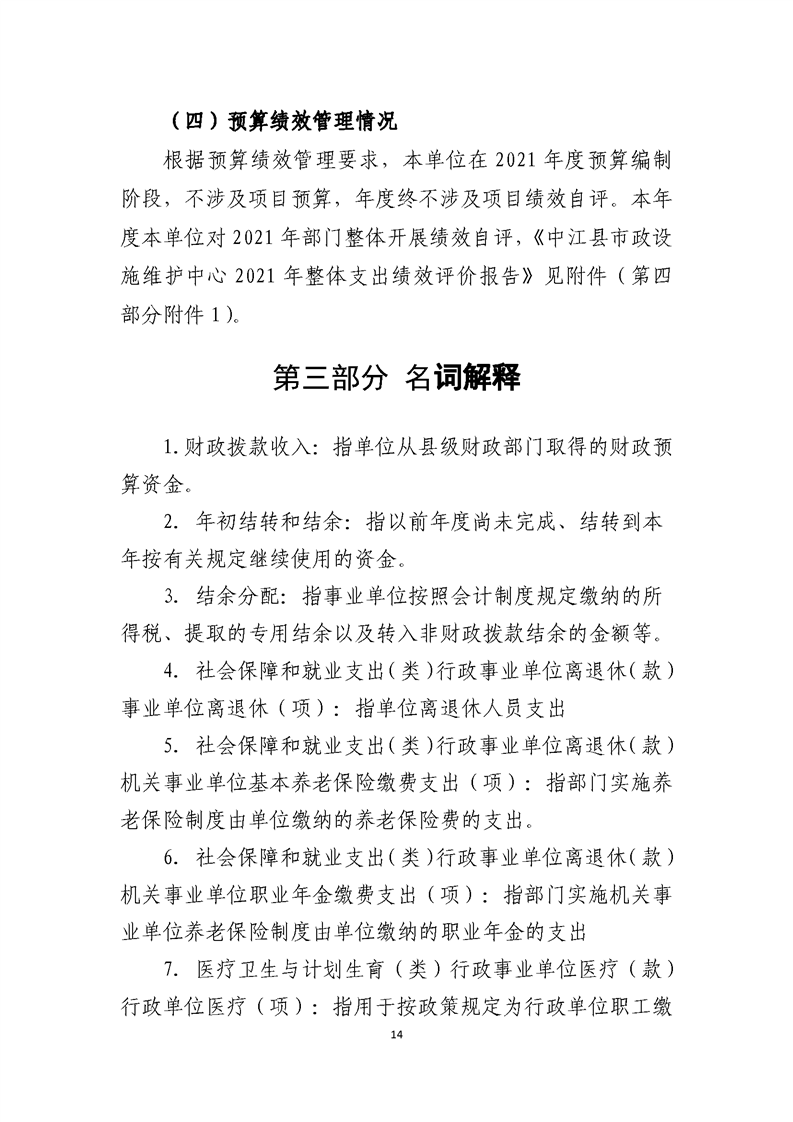 （四）预算绩效管理情况

根据预算绩效管理要求，本单位在 2021 年度预算编制阶段，不涉及项目预算，年度终不涉及项目绩效自评。本年度本单位对 2021 年部门整体开展绩效自评，《中江县市政设施维护中心 2021 年整体支出绩效评价报告》见附件（第四部分附件 1）。

第三部分 名词解释

1. 财政拨款收入：指单位从县级财政部门取得的财政预算资金。

2. 年初结转和结余：指以前年度尚未完成、结转到本年按有关规定继续使用的资金。

3. 结余分配：指事业单位按照会计制度规定缴纳的所得税、提取的专用结余以及转入非财政拨款结余的金额等。

4. 社会保障和就业支出（类）行政事业单位离退休（款）事业单位离退休（项）：指单位离退休人员支出

5. 社会保障和就业支出（类）行政事业单位离退休（款）机关事业单位基本养老保险缴费支出（项）：指部门实施养老保险制度由单位缴纳的养老保险费的支出。

6. 社会保障和就业支出（类）行政事业单位离退休（款）机关事业单位职业年金缴费支出（项）：指部门实施机关事业单位养老保险制度由单位缴纳的职业年金的支出

7. 医疗卫生与计划生育（类）行政事业单位医疗（款）行政单位医疗（项）：指用于按政策规定为行政单位职工缴

14